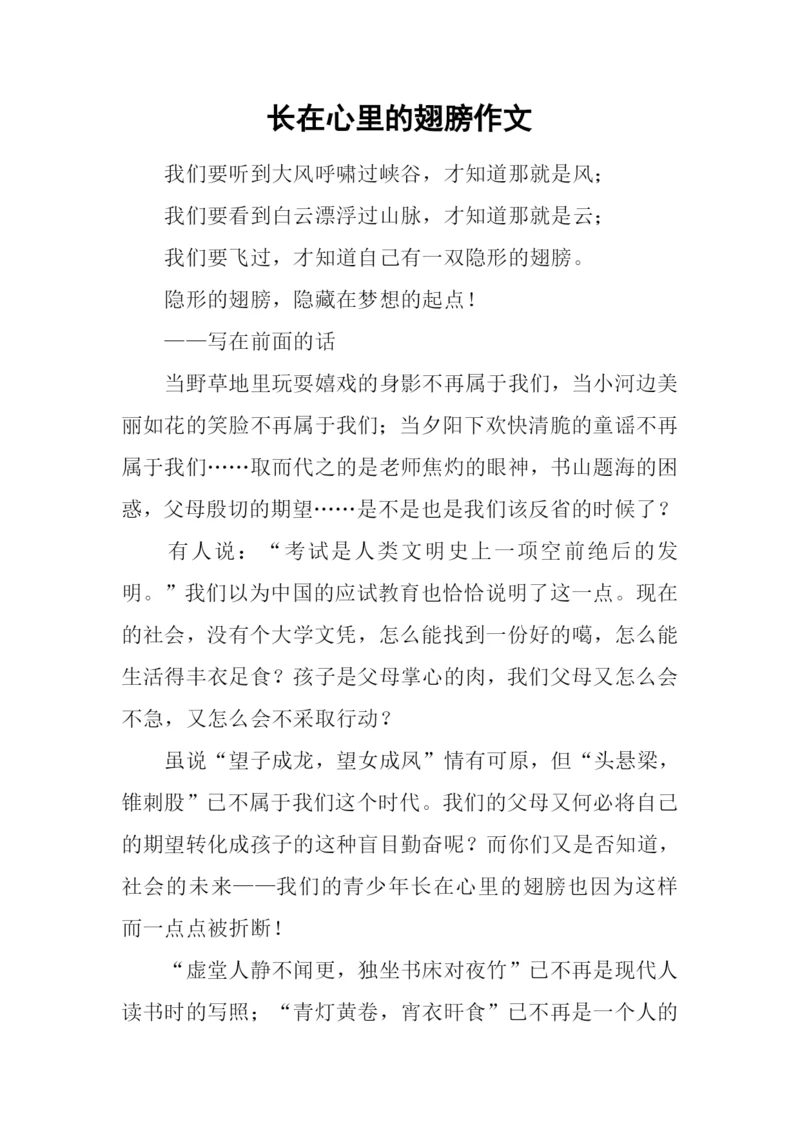 长在心里的翅膀作文

我们要听到大风呼啸过峡谷，才知道那就是风；

我们要看到白云漂浮过山脉，才知道那就是云；

我们要飞过，才知道自己有一双隐形的翅膀。

隐形的翅膀，隐藏在梦想的起点！

——写在前面的话

当野草地里玩耍嬉戏的身影不再属于我们，当小河边美丽如花的笑脸不再属于我们；当夕阳下欢快清脆的童谣不再属于我们……取而代之的是老师焦灼的眼神，书山题海的困惑，父母殷切的期望……是不是也是我们该反省的时候了？

有人说：“考试是人类文明史上一项空前绝后的发明。”我们以为中国的应试教育也恰恰说明了这一点。现在的社会，没有个大学文凭，怎么能找到一份好的噶，怎么能生活得丰衣足食？孩子是父母掌心的肉，我们父母又怎么会不急，又怎么会不采取行动？

虽说“望子成龙，望女成凤”情有可原，但“头悬梁，锥刺股”已不属于我们这个时代。我们的父母又何必将自己的期望转化成孩子的这种盲目勤奋呢？而你们又是否知道，社会的未来——我们的青少年长在心里的翅膀也因为这样而一点点被折断！

“虚堂人静不闻更，独坐书床对夜竹”已不再是现代人读书时的写照；“青灯黄卷，宵衣旰食”已不再是一个人的